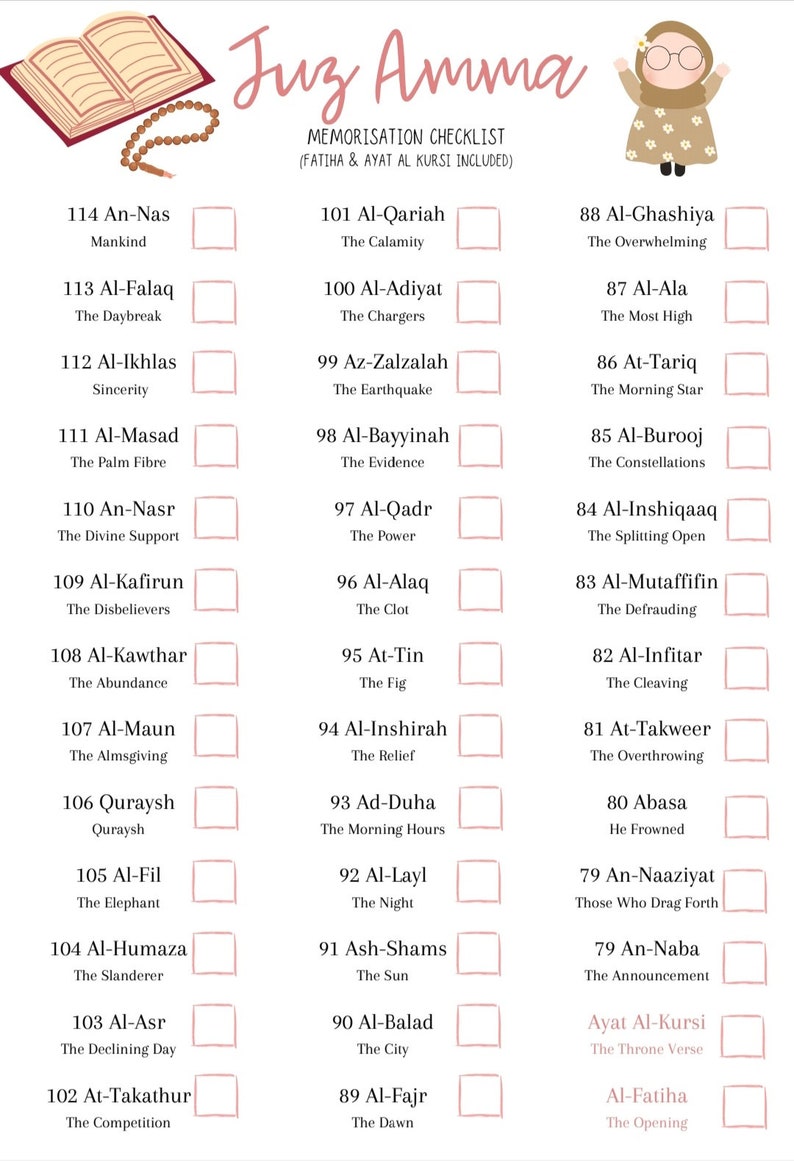 Juz Amma

MEMORISATION CHECKLIST
(FATIHA & AYAT AL KURSI INCLUDED)

114 An-Nas
Mankind

113 Al-Falaq
The Daybreak

112 Al-Ikhlas
Sincerity

111 Al-Masad
The Palm Fibre

110 An-Nasr
The Divine Support

109 Al-Kafirun
The Disbelievers

108 Al-Kawthar
The Abundance

107 Al-Maun
The Almsgiving

106 Quraysh
Quraysh

105 Al-Fil
The Elephant

104 Al-Humaza
The Slanderer

103 Al-Asr
The Declining Day

102 At-Takathur
The Competition

101 Al-Qariah
The Calamity

100 Al-Adiyat
The Chargers

99 Az-Zalzalah
The Earthquake

98 Al-Bayyinah
The Evidence

97 Al-Qadr
The Power

96 Al-Alaq
The Clot

95 At-Tin
The Fig

94 Al-Inshirah
The Relief

93 Ad-Duha
The Morning Hours

92 Al-Layl
The Night

91 Ash-Shams
The Sun

90 Al-Balad
The City

89 Al-Fajr
The Dawn

88 Al-Ghashiya
The Overwhelming

87 Al-Ala
The Most High

86 At-Tariq
The Morning Star

85 Al-Burooj
The Constellations

84 Al-Inshiqaaq
The Splitting Open

83 Al-Mutaffifin
The Defrauding

82 Al-Infitar
The Cleaving

81 At-Takweer
The Overthrowing

80 Abasa
He Frowned

79 An-Naaziyat
Those Who Drag Forth

79 An-Naba
The Announcement

Ayat Al-Kursi
The Throne Verse

Al-Fatiha
The Opening